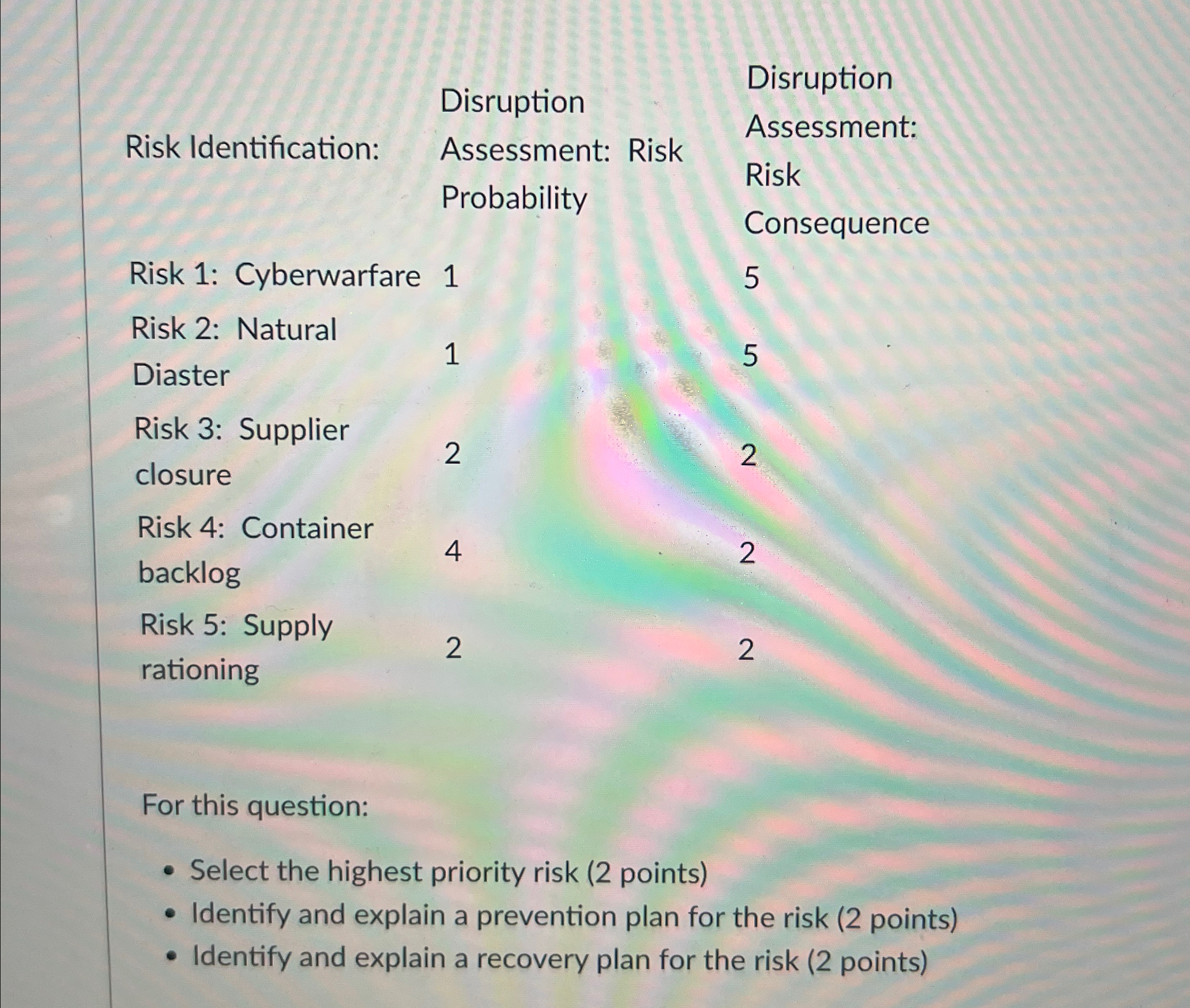 | Risk Identification: | Disruption Assessment: Risk Probability | Disruption Assessment: Risk Consequence |
|---|---|---|
| Risk 1: Cyberwarfare | 1 | 5 |
| Risk 2: Natural Diaster | 1 | 5 |
| Risk 3: Supplier closure | 2 | 2 |
| Risk 4: Container backlog | 4 | 2 |
| Risk 5: Supply rationing | 2 | 2 |

For this question:

- Select the highest priority risk (2 points)
- Identify and explain a prevention plan for the risk (2 points)
- Identify and explain a recovery plan for the risk (2 points)